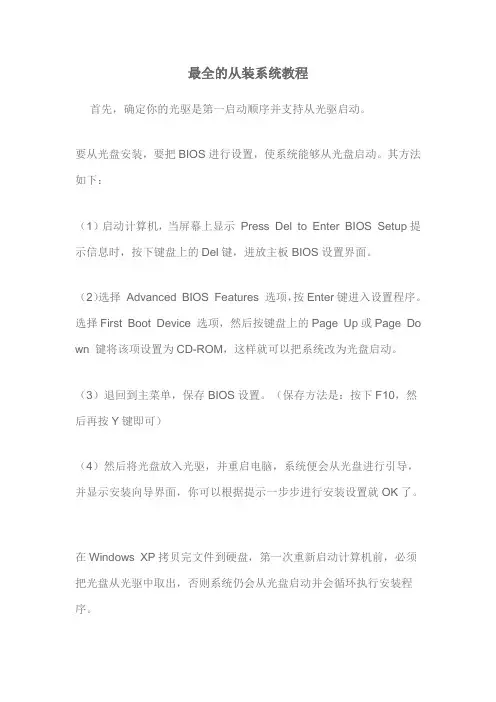 最全的从装系统教程

首先，确定你的光驱是第一启动顺序并支持从光驱启动。

要从光盘安装，要把 BIOS 进行设置，使系统能够从光盘启动。其方法如下：

（1）启动计算机，当屏幕上显示 Press Del to Enter BIOS Setup 提示信息时，按下键盘上的 Del 键，进放主板 BIOS 设置界面。

（2）选择 Advanced BIOS Features 选项，按 Enter 键进入设置程序。选择 First Boot Device 选项，然后按键盘上的 Page Up 或 Page Down 键将该项设置为 CD-ROM，这样就可以把系统改为光盘启动。

（3）退回到主菜单，保存 BIOS 设置。（保存方法是：按下 F10，然后再按 Y 键即可）

（4）然后将光盘放入光驱，并重启电脑，系统便会从光盘进行引导，并显示安装向导界面，你可以根据提示一步步进行安装设置就 OK 了。

在 Windows XP 拷贝完文件到硬盘，第一次重新启动计算机前，必须把光盘从光驱中取出，否则系统仍会从光盘启动并会循环执行安装程序。